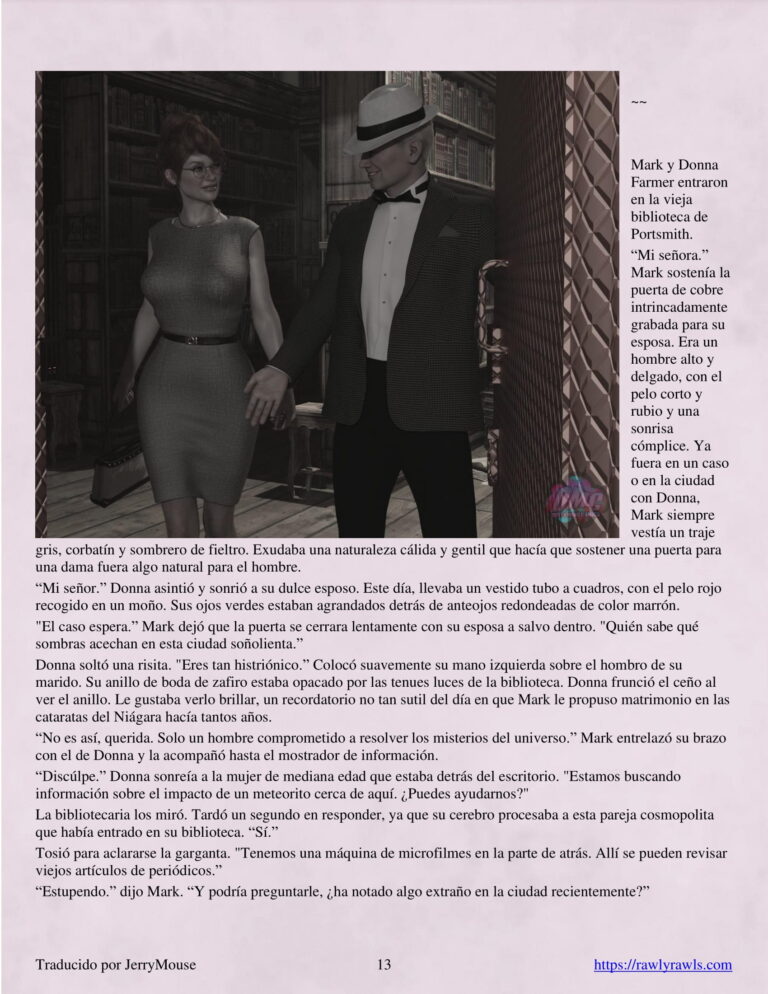 ~~

Mark y Donna Farmer entraron en la vieja biblioteca de Portsmith.

“Mi señora.” Mark sostenía la puerta de cobre intrincadamente grabada para su esposa. Era un hombre alto y delgado, con el pelo corto y rubio y una sonrisa cómplice. Ya fuera en un caso o en la ciudad con Donna, Mark siempre vestía un traje gris, corbatín y sombrero de fieltro. Exudaba una naturaleza cálida y gentil que hacía que sostener una puerta para una dama fuera algo natural para el hombre.

“Mi señor.” Donna asintió y sonrió a su dulce esposo. Este día, llevaba un vestido tubo a cuadros, con el pelo rojo recogido en un moño. Sus ojos verdes estaban agrandados detrás de anteojos redondeadas de color marrón.

"El caso espera.” Mark dejó que la puerta se cerrara lentamente con su esposa a salvo dentro. "Quién sabe qué sombras acechan en esta ciudad soñolienta.”

Donna soltó una risita. "Eres tan histriónico.” Colocó suavemente su mano izquierda sobre el hombro de su marido. Su anillo de boda de zafiro estaba opacado por las tenues luces de la biblioteca. Donna frunció el ceño al ver el anillo. Le gustaba verlo brillar, un recordatorio no tan sutil del día en que Mark le propuso matrimonio en las cataratas del Niágara hacía tantos años.

“No es así, querida. Solo un hombre comprometido a resolver los misterios del universo.” Mark entrelazó su brazo con el de Donna y la acompañó hasta el mostrador de información.

“Discúlpe.” Donna sonreía a la mujer de mediana edad que estaba detrás del escritorio. "Estamos buscando información sobre el impacto de un meteorito cerca de aquí. ¿Puedes ayudarnos?"

La bibliotecaria los miró. Tardó un segundo en responder, ya que su cerebro procesaba a esta pareja cosmopolita que había entrado en su biblioteca. “Sí.”

Tosió para aclararse la garganta. "Tenemos una máquina de microfilmes en la parte de atrás. Allí se pueden revisar viejos artículos de periódicos.”

“Estupendo.” dijo Mark. “Y podría preguntarle, ¿ha notado algo extraño en la ciudad recientemente?”

Traducido por JerryMouse 13 https://rawlyrawls.com